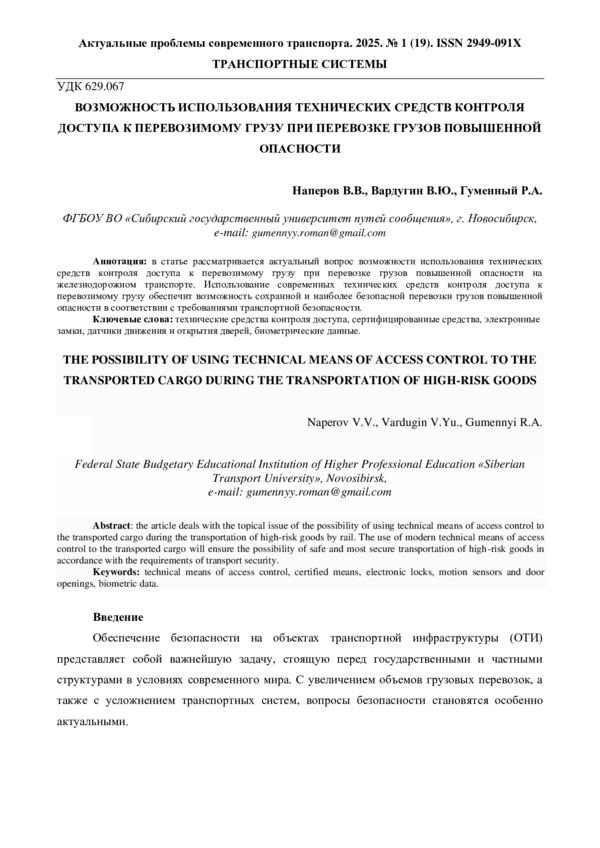 Актуальные проблемы современного транспорта. 2025. № 1 (19). ISSN 2949-091X
ТРАНСПОРТНЫЕ СИСТЕМЫ

УДК 629.067

ВОЗМОЖНОСТЬ ИСПОЛЬЗОВАНИЯ ТЕХНИЧЕСКИХ СРЕДСТВ КОНТРОЛЯ ДОСТУПА К ПЕРЕВОЗИМОМУ ГРУЗУ ПРИ ПЕРЕВОЗКЕ ГРУЗОВ ПОВЫШЕННОЙ ОПАСНОСТИ

Наперов В.В., Вардугин В.Ю., Гуменный Р.А.

ФГБОУ ВО «Сибирский государственный университет путей сообщения», г. Новосибирск, e-mail: gumennyy.roman@gmail.com

Аннотация: в статье рассматривается актуальный вопрос возможности использования технических средств контроля доступа к перевозимому грузу при перевозке грузов повышенной опасности на железнодорожном транспорте. Использование современных технических средств контроля доступа к перевозимому грузу обеспечит возможность сохранной и наиболее безопасной перевозки грузов повышенной опасности в соответствии с требованиями транспортной безопасности.
Ключевые слова: технические средства контроля доступа, сертифицированные средства, электронные замки, датчики движения и открытия дверей, биометрические данные.

THE POSSIBILITY OF USING TECHNICAL MEANS OF ACCESS CONTROL TO THE TRANSPORTED CARGO DURING THE TRANSPORTATION OF HIGH-RISK GOODS

Naperov V.V., Vardugin V.Yu., Gumennyi R.A.

Federal State Budgetary Educational Institution of Higher Professional Education «Siberian Transport University», Novosibirsk, e-mail: gumennyy.roman@gmail.com

Abstract: the article deals with the topical issue of the possibility of using technical means of access control to the transported cargo during the transportation of high-risk goods by rail. The use of modern technical means of access control to the transported cargo will ensure the possibility of safe and most secure transportation of high-risk goods in accordance with the requirements of transport security.
Keywords: technical means of access control, certified means, electronic locks, motion sensors and door openings, biometric data.

Введение

Обеспечение безопасности на объектах транспортной инфраструктуры (ОТИ) представляет собой важнейшую задачу, стоящую перед государственными и частными структурами в условиях современного мира. С увеличением объемов грузовых перевозок, а также с усложнением транспортных систем, вопросы безопасности становятся особенно актуальными.